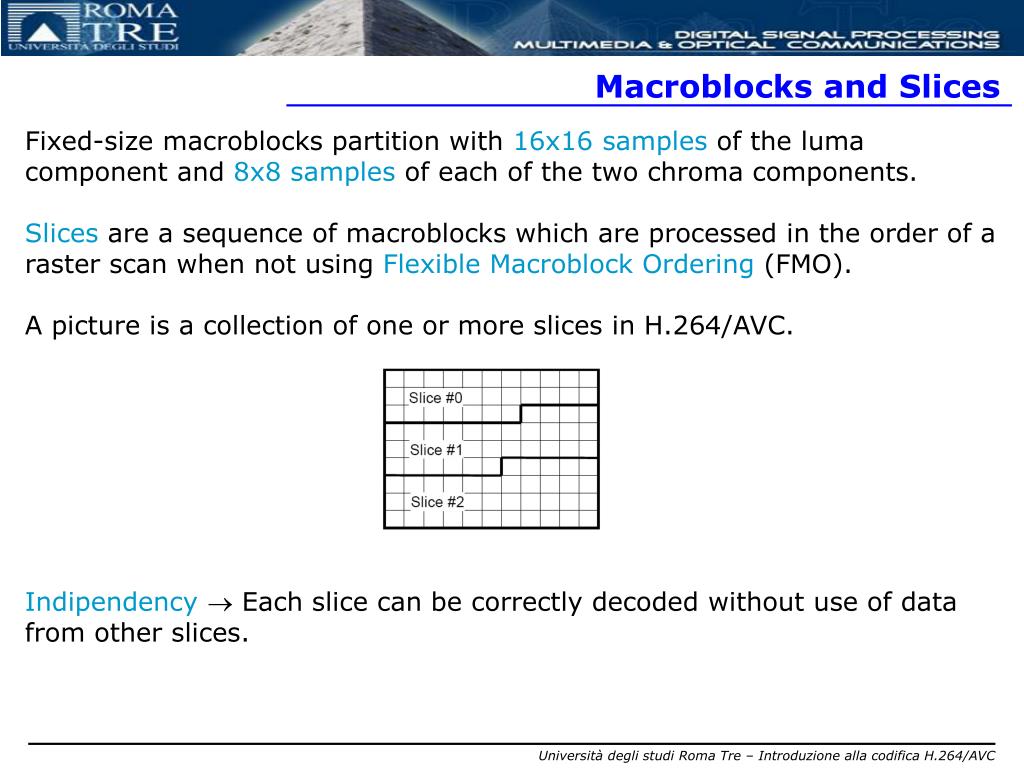 ROMA TRE
UNIVERSITÀ DEGLI STUDI

DIGITAL SIGNAL PROCESSING
MULTIMEDIA & OPTICAL COMMUNICATIONS

Macroblocks and Slices

Fixed-size macroblocks partition with 16x16 samples of the luma component and 8x8 samples of each of the two chroma components.

Slices are a sequence of macroblocks which are processed in the order of a raster scan when not using Flexible Macroblock Ordering (FMO).

A picture is a collection of one or more slices in H.264/AVC.

Slice #0
Slice #1
Slice #2

Indipendency $\rightarrow$ Each slice can be correctly decoded without use of data from other slices.

Università degli studi Roma Tre – Introduzione alla codifica H.264/AVC